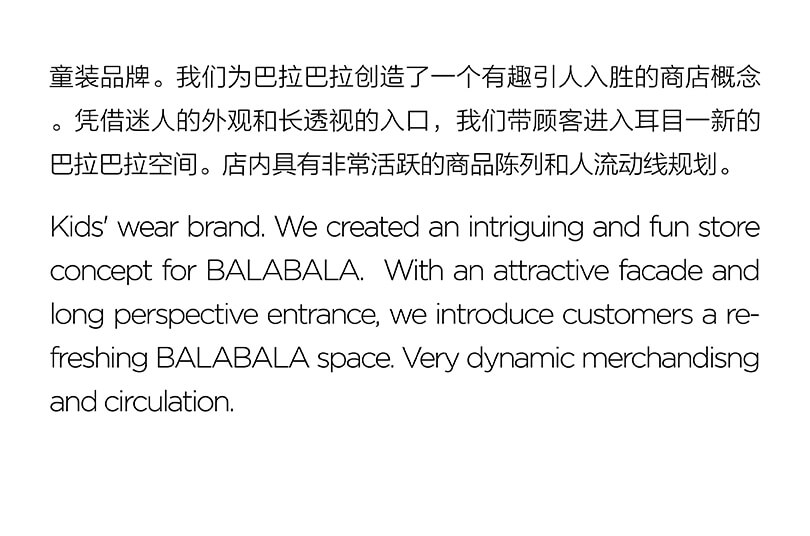 童装品牌。我们为巴拉巴拉创造了一个有趣引人入胜的商店概念。凭借迷人的外观和长透视的入口，我们带顾客进入耳目一新的巴拉巴拉空间。店内具有非常活跃的商品陈列和人流动线规划。

Kids' wear brand. We created an intriguing and fun store concept for BALABALA. With an attractive facade and long perspective entrance, we introduce customers a refreshing BALABALA space. Very dynamic merchandisng and circulation.